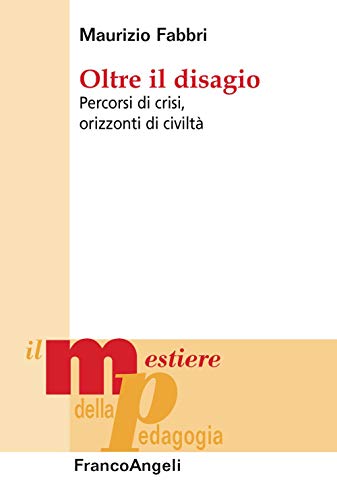 Maurizio Fabbri

Oltre il disagio
Percorsi di crisi, orizzonti di civiltà

il mestiere della pedagogia

FrancoAngeli